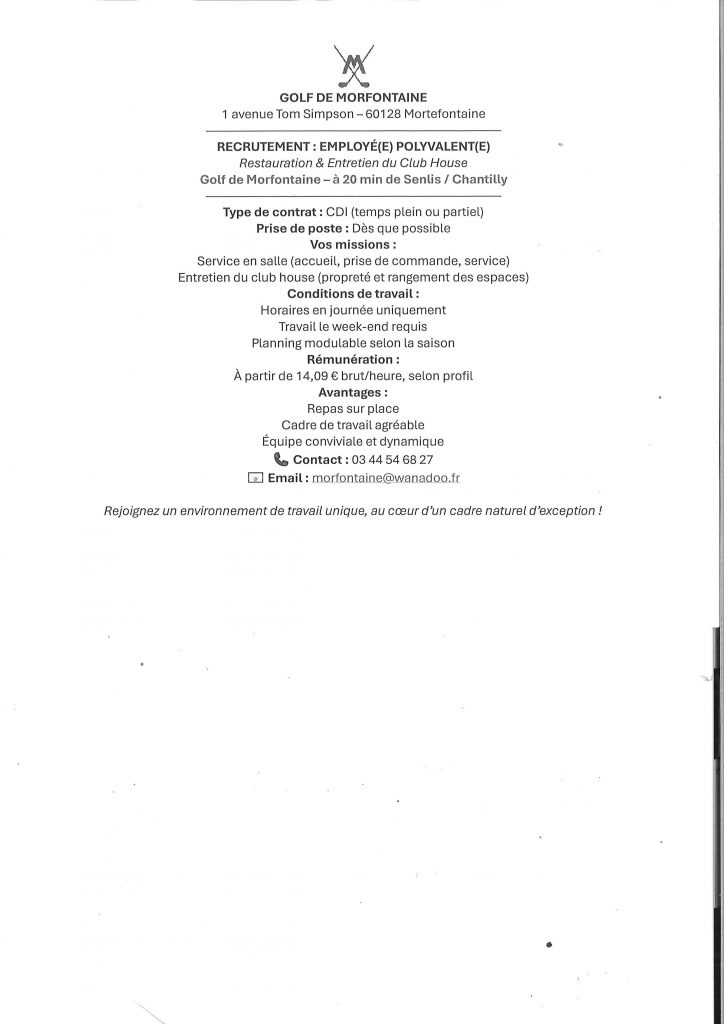 GOLF DE MORFONTAINE
1 avenue Tom Simpson – 60128 Mortefontaine

RECRUTEMENT : EMPLOYÉ(E) POLYVALENT(E)
Restauration & Entretien du Club House
Golf de Morfontaine – à 20 min de Senlis / Chantilly

Type de contrat : CDI (temps plein ou partiel)
Prise de poste : Dès que possible
Vos missions :
Service en salle (accueil, prise de commande, service)
Entretien du club house (propreté et rangement des espaces)
Conditions de travail :
Horaires en journée uniquement
Travail le week-end requis
Planning modulable selon la saison
Rémunération :
À partir de 14,09 € brut/heure, selon profil
Avantages :
Repas sur place
Cadre de travail agréable
Équipe conviviale et dynamique
Contact : 03 44 54 68 27
Email : morfontaine@wanadoo.fr

Rejoignez un environnement de travail unique, au cœur d'un cadre naturel d'exception !